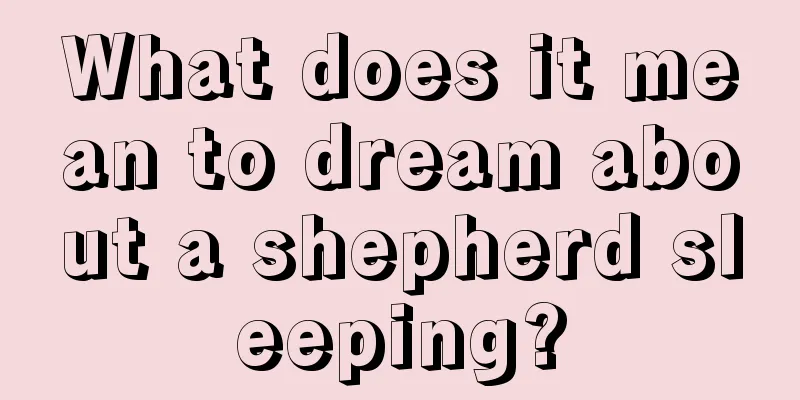 What does it mean to dream about a shepherd sleeping?